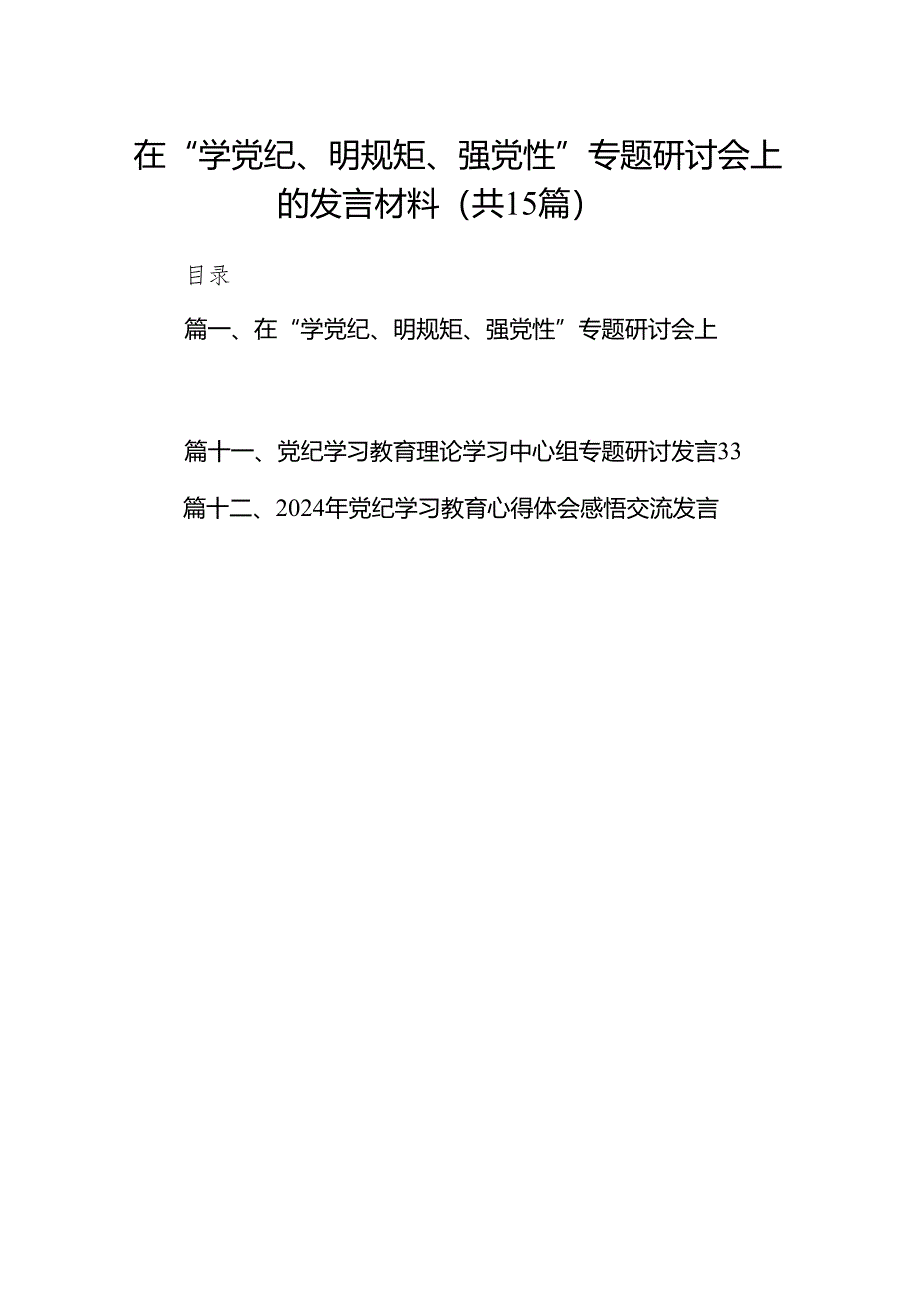 在“学党纪、明规矩、强党性”专题研讨会上的发言材料（共15篇）

目录

篇一、在“学党纪、明规矩、强党性”专题研讨会上

篇十一、党纪学习教育理论学习中心组专题研讨发言33

篇十二、2024年党纪学习教育心得体会感悟交流发言